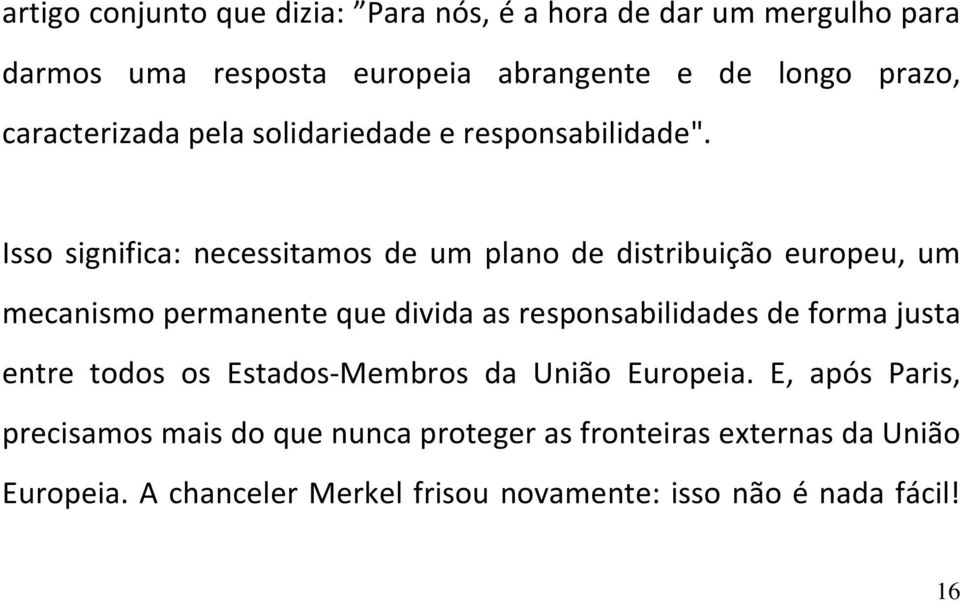 artigo conjunto que dizia: ”Para nós, é a hora de dar um mergulho para darmos uma resposta europeia abrangente e de longo prazo, caracterizada pela solidariedade e responsabilidade".

Isso significa: necessitamos de um plano de distribuição europeu, um mecanismo permanente que divida as responsabilidades de forma justa entre todos os Estados-Membros da União Europeia. E, após Paris, precisamos mais do que nunca proteger as fronteiras externas da União Europeia. A chanceler Merkel frisou novamente: isso não é nada fácil!

16